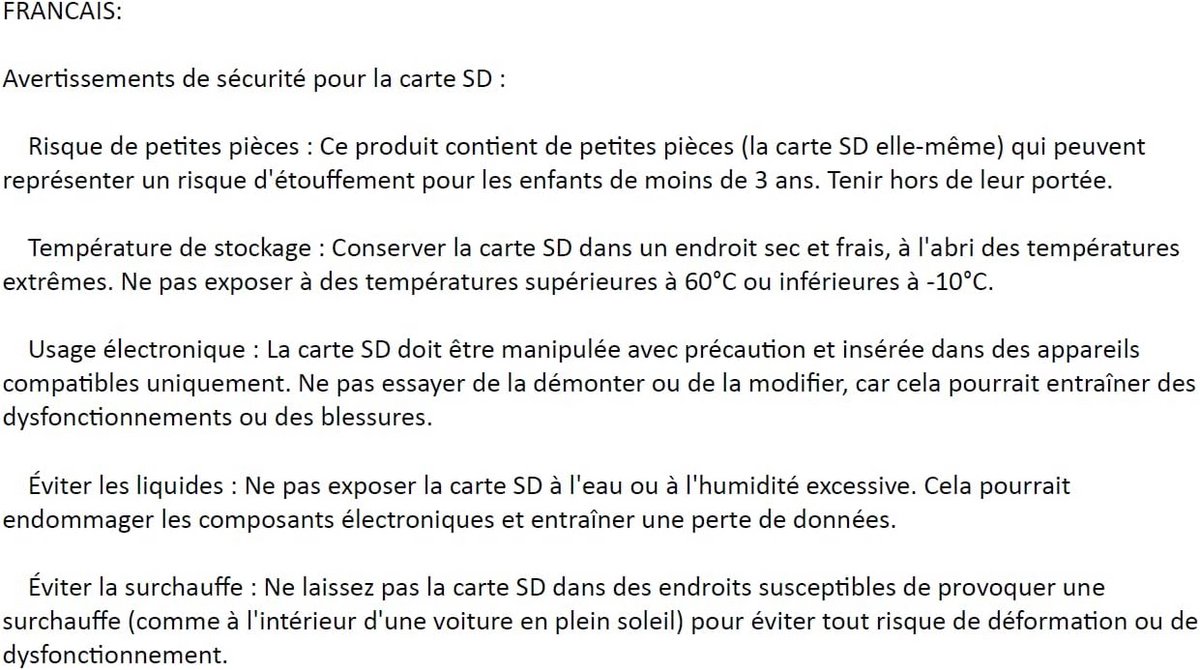 FRANCAIS:

Avertissements de sécurité pour la carte SD :

Risque de petites pièces : Ce produit contient de petites pièces (la carte SD elle-même) qui peuvent représenter un risque d'étouffement pour les enfants de moins de 3 ans. Tenir hors de leur portée.

Température de stockage : Conserver la carte SD dans un endroit sec et frais, à l'abri des températures extrêmes. Ne pas exposer à des températures supérieures à 60°C ou inférieures à -10°C.

Usage électronique : La carte SD doit être manipulée avec précaution et insérée dans des appareils compatibles uniquement. Ne pas essayer de la démonter ou de la modifier, car cela pourrait entraîner des dysfonctionnements ou des blessures.

Éviter les liquides : Ne pas exposer la carte SD à l'eau ou à l'humidité excessive. Cela pourrait endommager les composants électroniques et entraîner une perte de données.

Éviter la surchauffe : Ne laissez pas la carte SD dans des endroits susceptibles de provoquer une surchauffe (comme à l'intérieur d'une voiture en plein soleil) pour éviter tout risque de déformation ou de dysfonctionnement.